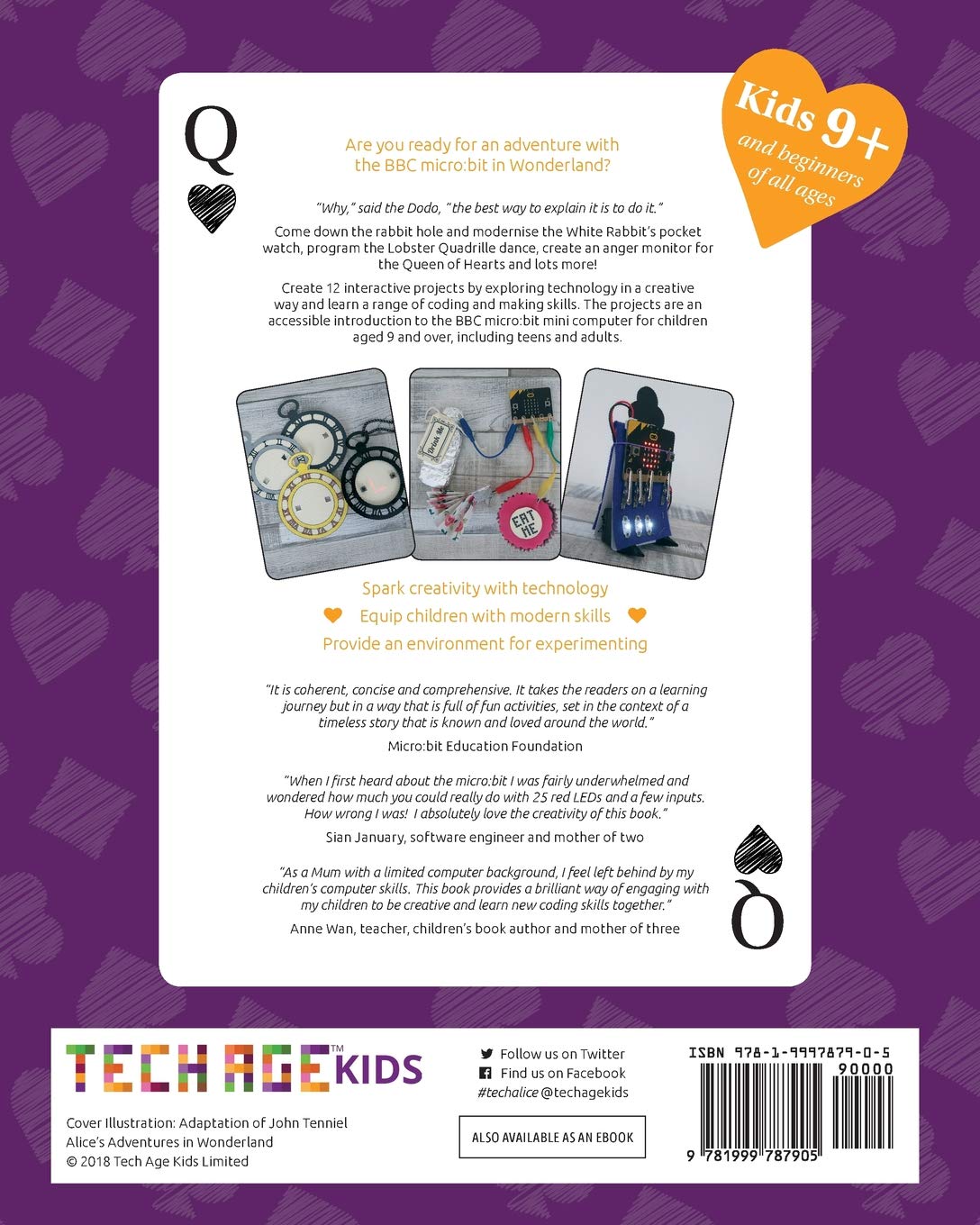 Q

Kids 9+ and beginners of all ages

Are you ready for an adventure with the BBC micro:bit in Wonderland?

"Why," said the Dodo, "the best way to explain it is to do it."

Come down the rabbit hole and modernise the White Rabbit's pocket watch, program the Lobster Quadrille dance, create an anger monitor for the Queen of Hearts and lots more!

Create 12 interactive projects by exploring technology in a creative way and learn a range of coding and making skills. The projects are an accessible introduction to the BBC micro:bit mini computer for children aged 9 and over, including teens and adults.

Drink Me

EAT ME

Spark creativity with technology

Equip children with modern skills

Provide an environment for experimenting

"It is coherent, concise and comprehensive. It takes the readers on a learning journey but in a way that is full of fun activities, set in the context of a timeless story that is known and loved around the world."

Micro:bit Education Foundation

"When I first heard about the micro:bit I was fairly underwhelmed and wondered how much you could really do with 25 red LEDs and a few inputs. How wrong I was! I absolutely love the creativity of this book."

Sian January, software engineer and mother of two

"As a Mum with a limited computer background, I feel left behind by my children's computer skills. This book provides a brilliant way of engaging with my children to be creative and learn new coding skills together."

Anne Wan, teacher, children's book author and mother of three

Q

TECH AGE™ KIDS

Cover Illustration: Adaptation of John Tenniel Alice's Adventures in Wonderland
© 2018 Tech Age Kids Limited

Follow us on Twitter
Find us on Facebook
#techalice @techagekids

ALSO AVAILABLE AS AN EBOOK

ISBN 978-1-9997879-0-5

90000

9 781999 787905